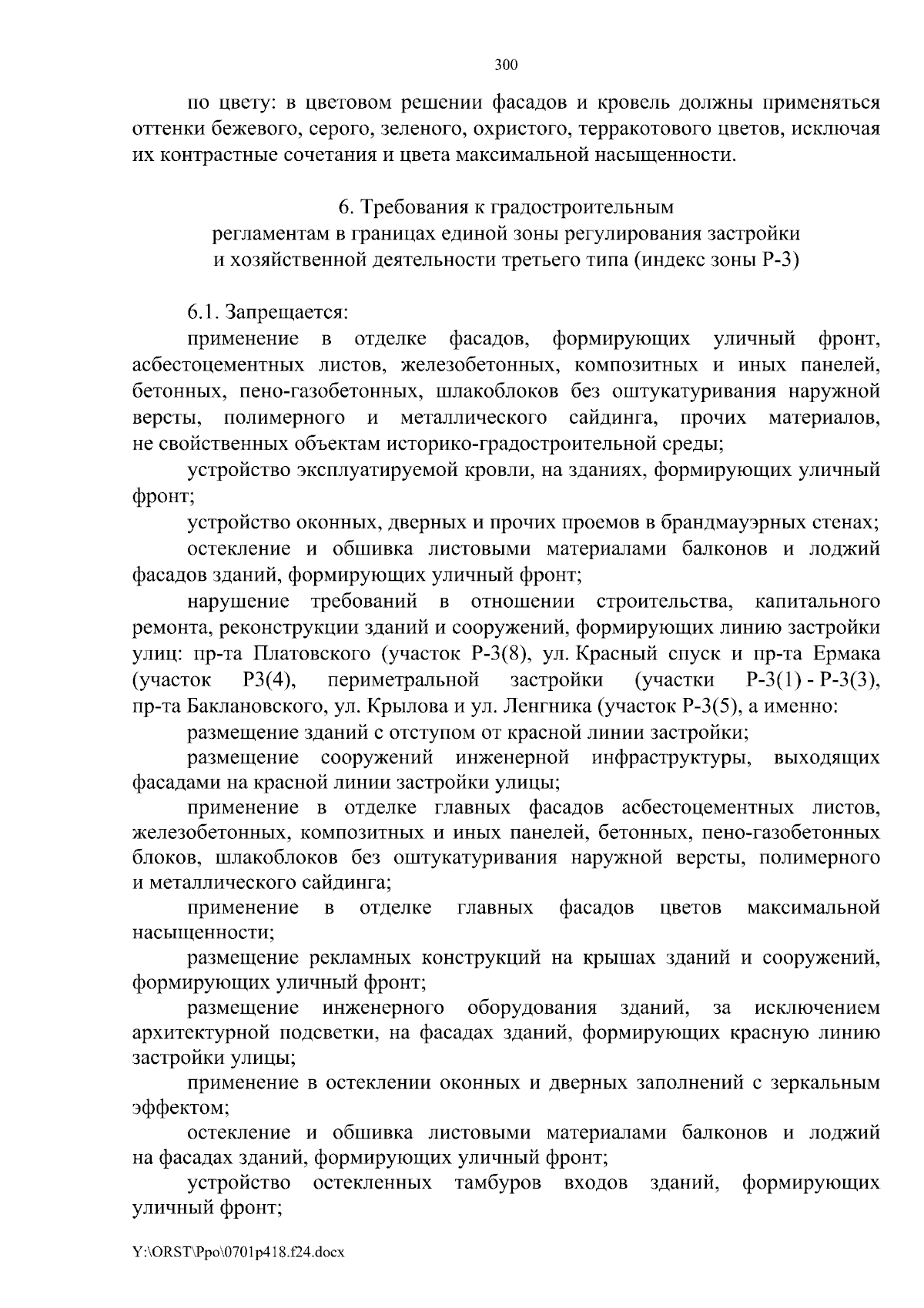 300

по цвету: в цветовом решении фасадов и кровель должны применяться оттенки бежевого, серого, зеленого, охристого, терракотового цветов, исключая их контрастные сочетания и цвета максимальной насыщенности.

6. Требования к градостроительным
регламентам в границах единой зоны регулирования застройки
и хозяйственной деятельности третьего типа (индекс зоны Р-3)

6.1. Запрещается:

применение в отделке фасадов, формирующих уличный фронт, асбестоцементных листов, железобетонных, композитных и иных панелей, бетонных, пено-газобетонных, шлакоблоков без оштукатуривания наружной версты, полимерного и металлического сайдинга, прочих материалов, не свойственных объектам историко-градостроительной среды;

устройство эксплуатируемой кровли, на зданиях, формирующих уличный фронт;

устройство оконных, дверных и прочих проемов в брандмауэрных стенах;

остекление и обшивка листовыми материалами балконов и лоджий фасадов зданий, формирующих уличный фронт;

нарушение требований в отношении строительства, капитального ремонта, реконструкции зданий и сооружений, формирующих линию застройки улиц: пр-та Платовского (участок Р-3(8), ул. Красный спуск и пр-та Ермака (участок Р3(4), периметральной застройки (участки Р-3(1) - Р-3(3), пр-та Баклановского, ул. Крылова и ул. Ленгника (участок Р-3(5), а именно:

размещение зданий с отступом от красной линии застройки;

размещение сооружений инженерной инфраструктуры, выходящих фасадами на красной линии застройки улицы;

применение в отделке главных фасадов асбестоцементных листов, железобетонных, композитных и иных панелей, бетонных, пено-газобетонных блоков, шлакоблоков без оштукатуривания наружной версты, полимерного и металлического сайдинга;

применение в отделке главных фасадов цветов максимальной насыщенности;

размещение рекламных конструкций на крышах зданий и сооружений, формирующих уличный фронт;

размещение инженерного оборудования зданий, за исключением архитектурной подсветки, на фасадах зданий, формирующих красную линию застройки улицы;

применение в остеклении оконных и дверных заполнений с зеркальным эффектом;

остекление и обшивка листовыми материалами балконов и лоджий на фасадах зданий, формирующих уличный фронт;

устройство остекленных тамбуров входов зданий, формирующих уличный фронт;

Y:\ORST\Ppo\0701p418.f24.docx